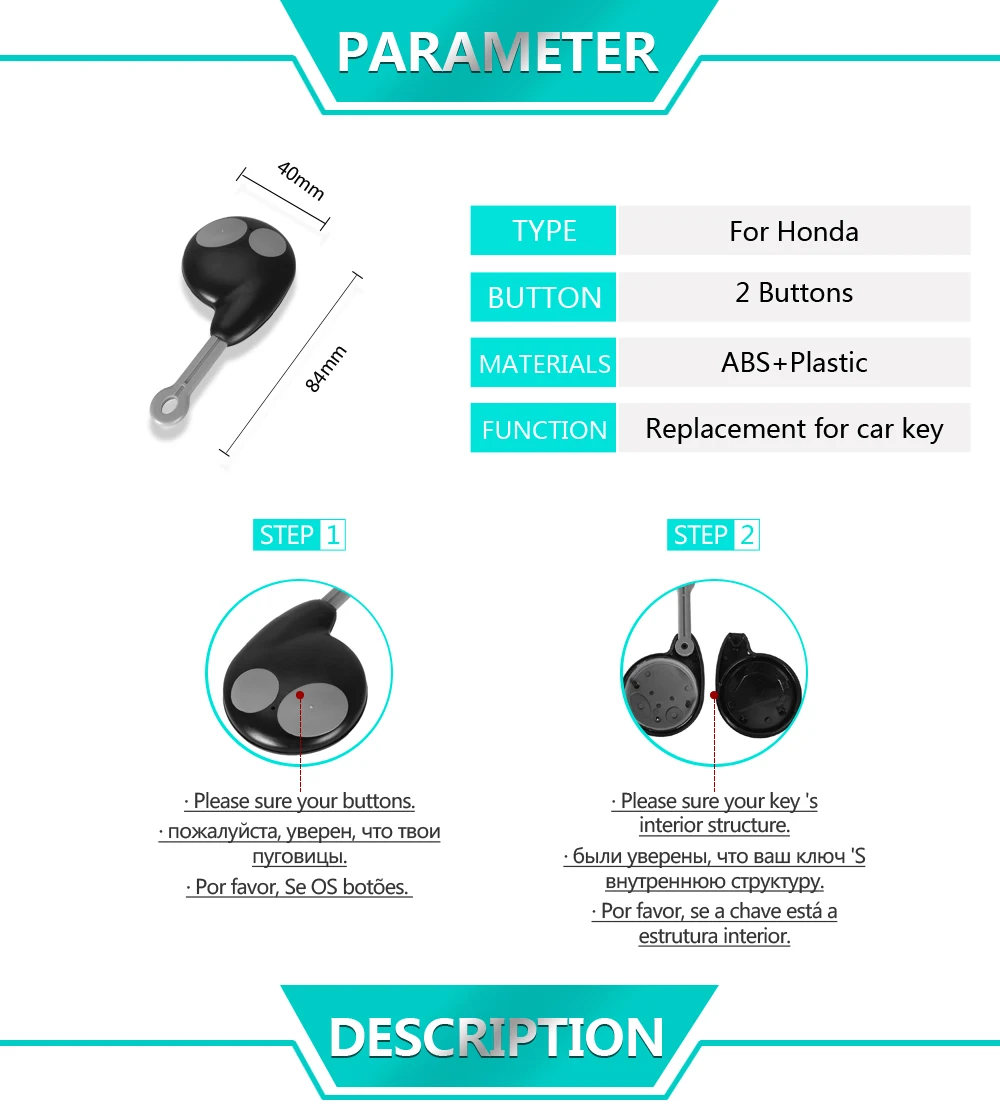 PARAMETER

40mm

84mm

| TYPE | For Honda |
|---|---|
| BUTTON | 2 Buttons |
| MATERIALS | ABS+Plastic |
| FUNCTION | Replacement for car key |

STEP 1

· Please sure your buttons.

· пожалуйста, уверен, что твои пуговицы.

· Por favor, Se OS botões.

STEP 2

· Please sure your key 's interior structure.

· были уверены, что ваш ключ 'S внутреннюю структуру.

· Por favor, se a chave está a estrutura interior.

DESCRIPTION